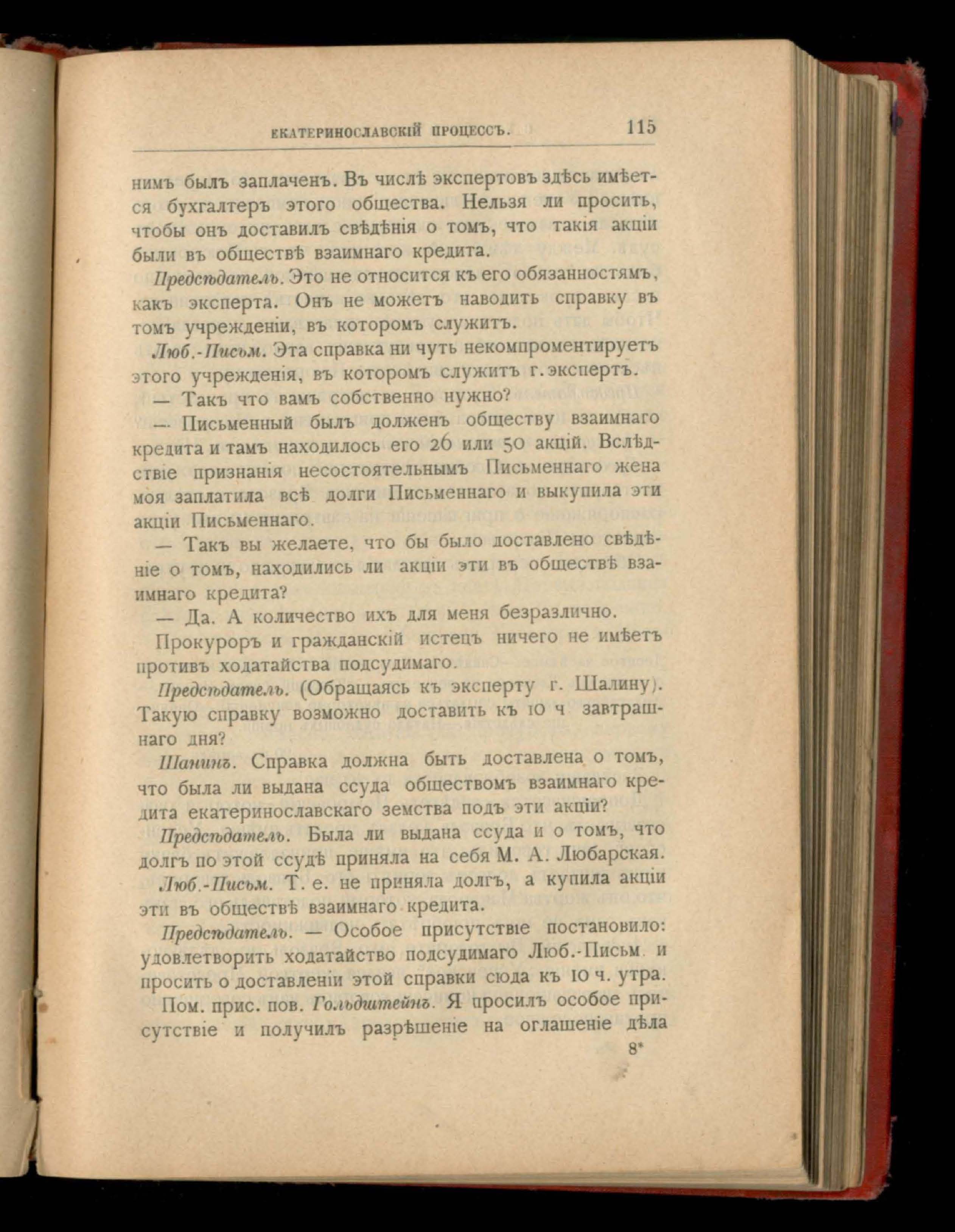 ЕКАТЕРИНОСЛАВСКІЙ ПРОЦЕССЪ. 115

нимъ былъ заплаченъ. Въ числѣ экспертовъ здѣсь имѣется бухгалтеръ этого общества. Нельзя ли просить, чтобы онъ доставилъ свѣдѣнія о томъ, что такія акціи были въ обществѣ взаимнаго кредита.

Предсѣдатель. Это не относится къ его обязанностямъ, какъ эксперта. Онъ не можетъ наводить справку въ томъ учрежденіи, въ которомъ служитъ.

Люб.-Письм. Эта справка ни чуть некомпроментируетъ этого учрежденія, въ которомъ служитъ г. экспертъ.

— Такъ что вамъ собственно нужно?

— Письменный былъ долженъ обществу взаимнаго кредита и тамъ находилось его 26 или 50 акцій. Вслѣдствіе признанія несостоятельнымъ Письменнаго жена моя заплатила всѣ долги Письменнаго и выкупила эти акціи Письменнаго.

— Такъ вы желаете, что бы было доставлено свѣдѣніе о томъ, находились ли акціи эти въ обществѣ взаимнаго кредита?

— Да. А количество ихъ для меня безразлично.

Прокуроръ и гражданскій истецъ ничего не имѣетъ противъ ходатайства подсудимаго.

Предсѣдатель. (Обращаясь къ эксперту г. Шалину). Такую справку возможно доставить къ 10 ч завтрашнаго дня?

Шанинъ. Справка должна быть доставлена о томъ, что была ли выдана ссуда обществомъ взаимнаго кредита екатеринославскаго земства подъ эти акціи?

Предсѣдатель. Была ли выдана ссуда и о томъ, что долгъ по этой ссудѣ приняла на себя М. А. Любарская.

Люб.-Письм. Т. е. не приняла долгъ, а купила акціи эти въ обществѣ взаимнаго кредита.

Предсѣдатель. — Особое присутствіе постановило: удовлетворить ходатайство подсудимаго Люб.-Письм. и просить о доставленіи этой справки сюда къ 10 ч. утра.

Пом. прис. пов. Гольдштейнъ. Я просилъ особое присутствіе и получилъ разрѣшеніе на оглашеніе дѣла

8*